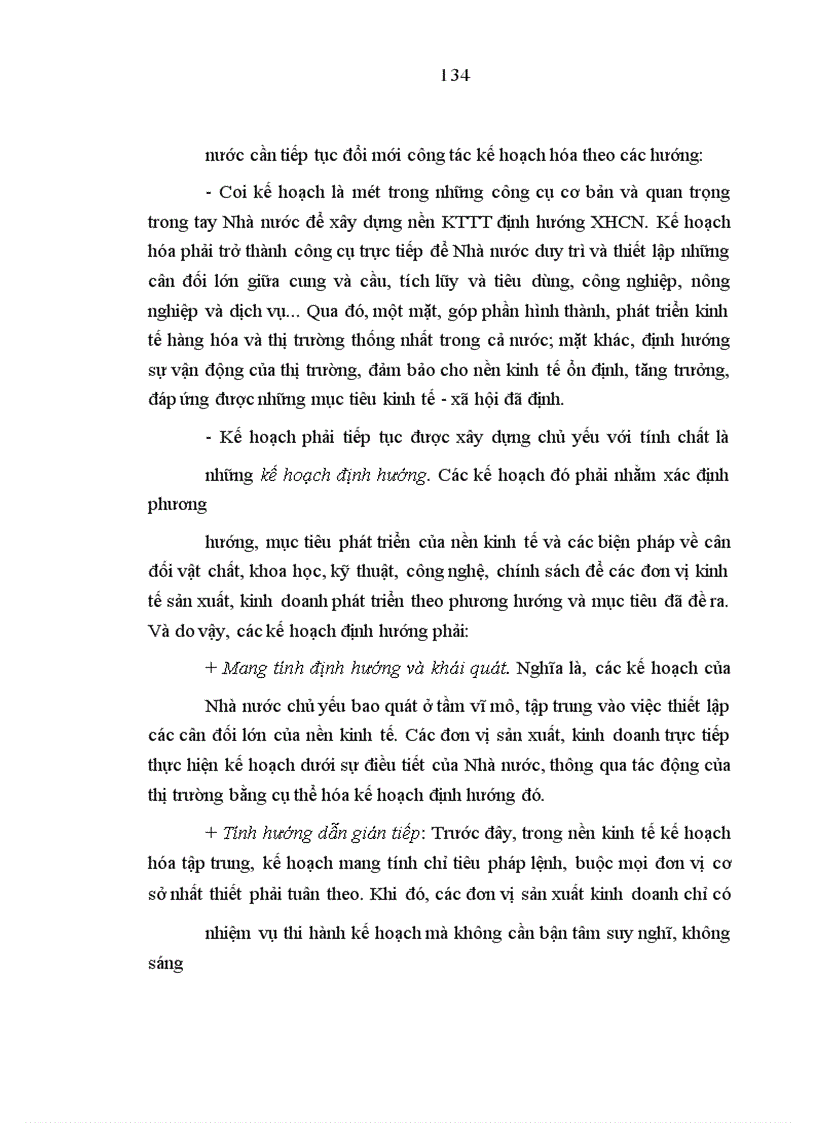 134

nước cần tiếp tục đổi mới công tác kế hoạch hóa theo các hướng:

- Coi kế hoạch là mét trong những công cụ cơ bản và quan trọng trong tay Nhà nước để xây dựng nền KTTT định hướng XHCN. Kế hoạch hóa phải trở thành công cụ trực tiếp để Nhà nước duy trì và thiết lập những cân đối lớn giữa cung và cầu, tích lũy và tiêu dùng, công nghiệp, nông nghiệp và dịch vụ... Qua đó, một mặt, góp phần hình thành, phát triển kinh tế hàng hóa và thị trường thống nhất trong cả nước; mặt khác, định hướng sự vận động của thị trường, đảm bảo cho nền kinh tế ổn định, tăng trưởng, đáp ứng được những mục tiêu kinh tế - xã hội đã định.

- Kế hoạch phải tiếp tục được xây dựng chủ yếu với tính chất là

những kế hoạch định hướng. Các kế hoạch đó phải nhằm xác định phương

hướng, mục tiêu phát triển của nền kinh tế và các biện pháp về cân đối vật chất, khoa học, kỹ thuật, công nghệ, chính sách để các đơn vị kinh tế sản xuất, kinh doanh phát triển theo phương hướng và mục tiêu đã đề ra. Và do vậy, các kế hoạch định hướng phải:

+ Mang tính định hướng và khái quát. Nghĩa là, các kế hoạch của

Nhà nước chủ yếu bao quát ở tầm vĩ mô, tập trung vào việc thiết lập các cân đối lớn của nền kinh tế. Các đơn vị sản xuất, kinh doanh trực tiếp thực hiện kế hoạch dưới sự điều tiết của Nhà nước, thông qua tác động của thị trường bằng cụ thể hóa kế hoạch định hướng đó.

+ Tính hướng dẫn gián tiếp: Trước đây, trong nền kinh tế kế hoạch hóa tập trung, kế hoạch mang tính chỉ tiêu pháp lệnh, buộc mọi đơn vị cơ sở nhất thiết phải tuân theo. Khi đó, các đơn vị sản xuất kinh doanh chỉ có

nhiệm vụ thi hành kế hoạch mà không cần bận tâm suy nghĩ, không sáng